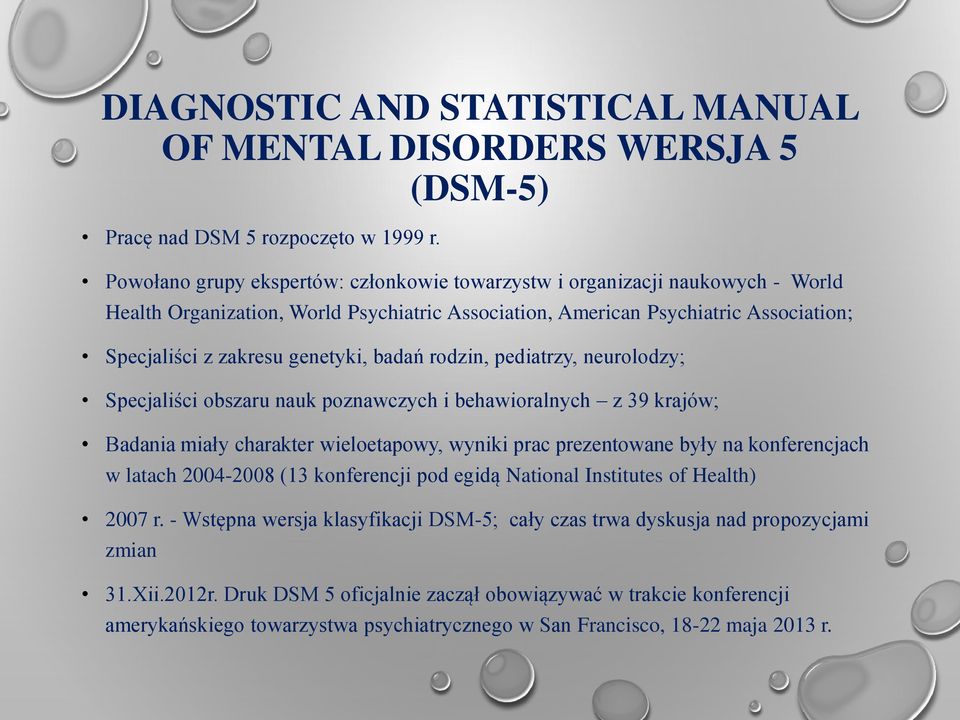 DIAGNOSTIC AND STATISTICAL MANUAL OF MENTAL DISORDERS WERSJA 5 (DSM-5)

• Pracę nad DSM 5 rozpoczęto w 1999 r.

• Powołano grupy ekspertów: członkowie towarzystw i organizacji naukowych - World Health Organization, World Psychiatric Association, American Psychiatric Association;

• Specjaliści z zakresu genetyki, badań rodzin, pediatrzy, neurolodzy;

• Specjaliści obszaru nauk poznawczych i behawioralnych – z 39 krajów;

• Badania miały charakter wieloetapowy, wyniki prac prezentowane były na konferencjach w latach 2004-2008 (13 konferencji pod egidą National Institutes of Health)

• 2007 r. - Wstępna wersja klasyfikacji DSM-5; cały czas trwa dyskusja nad propozycjami zmian

• 31.Xii.2012r. Druk DSM 5 oficjalnie zaczął obowiązywać w trakcie konferencji amerykańskiego towarzystwa psychiatrycznego w San Francisco, 18-22 maja 2013 r.